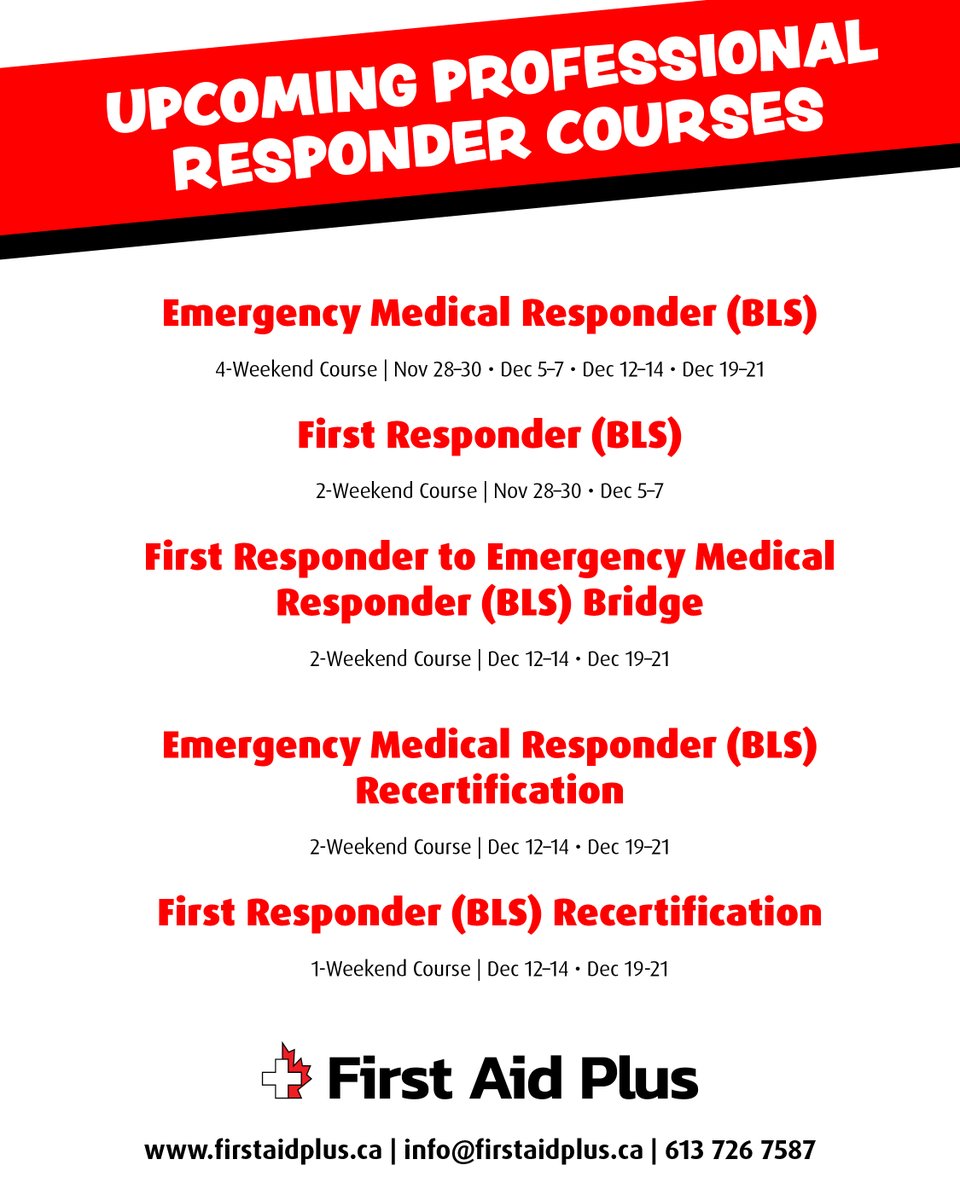 UPCOMING PROFESSIONAL RESPONDER COURSES

Emergency Medical Responder (BLS)

4-Weekend Course | Nov 28–30 • Dec 5–7 • Dec 12–14 • Dec 19–21

First Responder (BLS)

2-Weekend Course | Nov 28–30 • Dec 5–7

First Responder to Emergency Medical Responder (BLS) Bridge

2-Weekend Course | Dec 12–14 • Dec 19–21

Emergency Medical Responder (BLS) Recertification

2-Weekend Course | Dec 12–14 • Dec 19–21

First Responder (BLS) Recertification

1-Weekend Course | Dec 12–14 • Dec 19-21

First Aid Plus

www.firstaidplus.ca | info@firstaidplus.ca | 613 726 7587